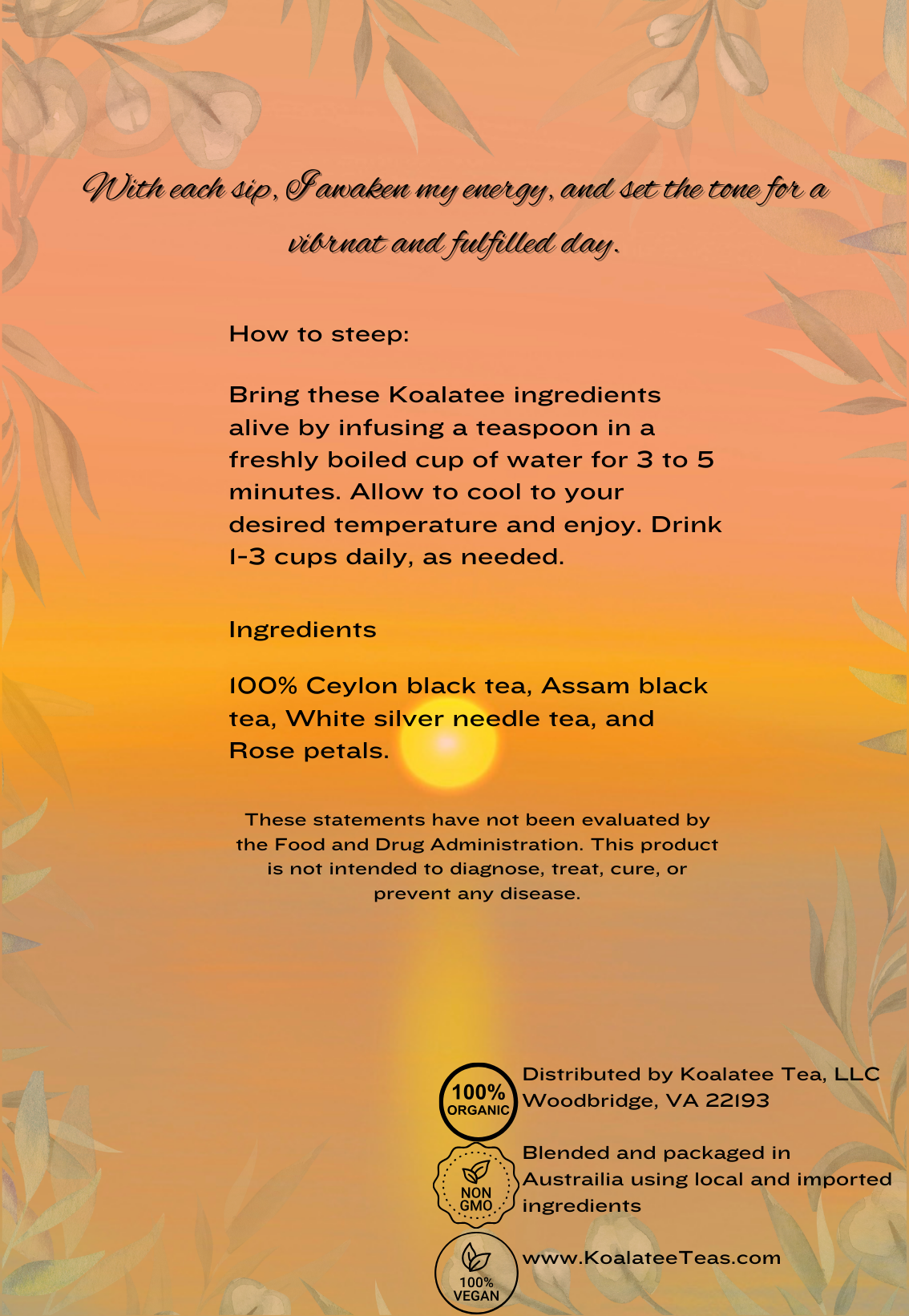 With each sip, I awaken my energy, and set the tone for a vibrnat and fulfilled day.

How to steep:

Bring these Koalatee ingredients alive by infusing a teaspoon in a freshly boiled cup of water for 3 to 5 minutes. Allow to cool to your desired temperature and enjoy. Drink 1-3 cups daily, as needed.

Ingredients

100% Ceylon black tea, Assam black tea, White silver needle tea, and Rose petals.

These statements have not been evaluated by the Food and Drug Administration. This product is not intended to diagnose, treat, cure, or prevent any disease.

100% ORGANIC

Distributed by Koalatee Tea, LLC Woodbridge, VA 22193

NON GMO

Blended and packaged in Austrailia using local and imported ingredients

100% VEGAN

www.KoalateeTeas.com